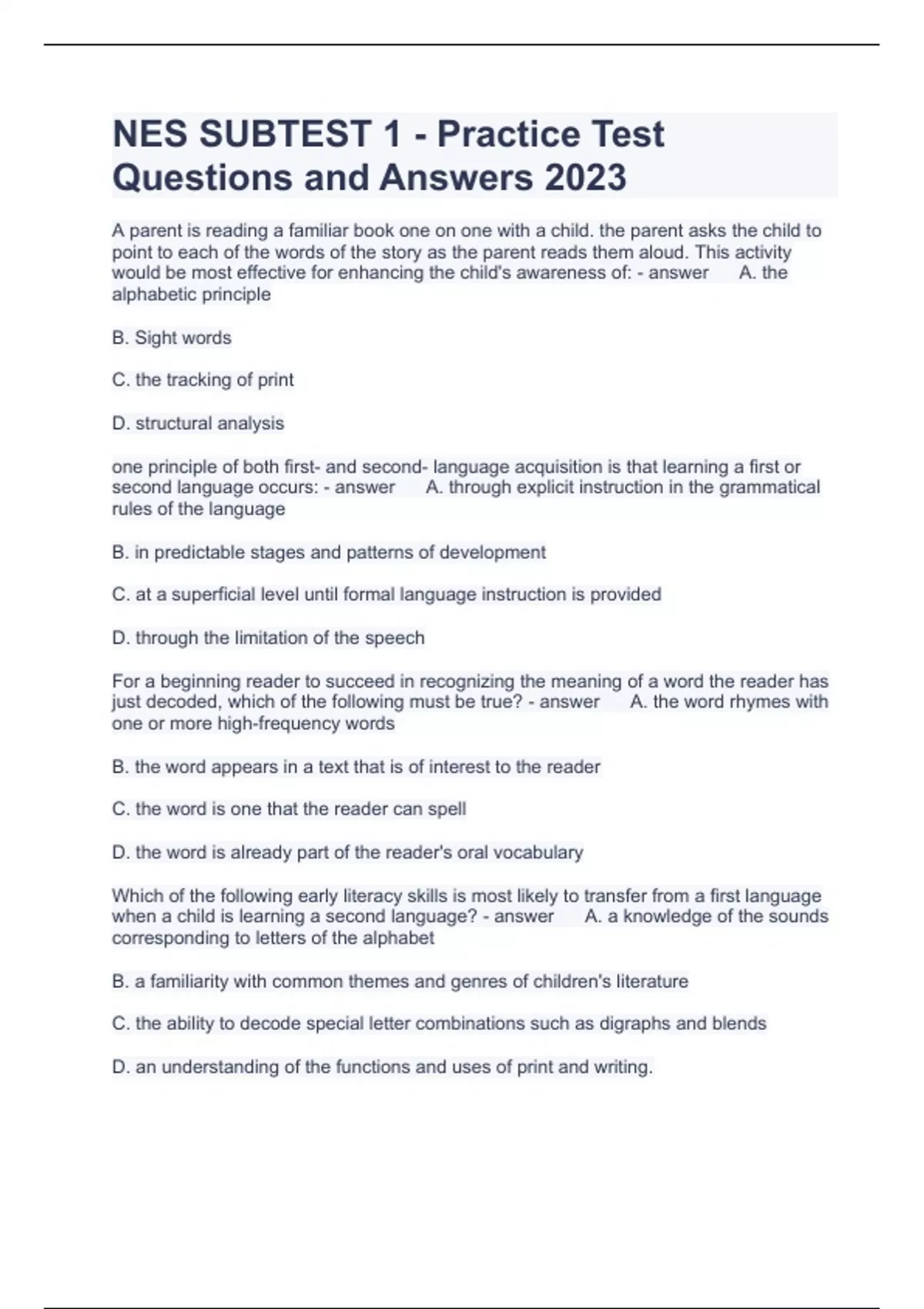 NES SUBTEST 1 - Practice Test Questions and Answers 2023

A parent is reading a familiar book one on one with a child. the parent asks the child to point to each of the words of the story as the parent reads them aloud. This activity would be most effective for enhancing the child's awareness of: - answer A. the alphabetic principle

B. Sight words

C. the tracking of print

D. structural analysis

one principle of both first- and second- language acquisition is that learning a first or second language occurs: - answer A. through explicit instruction in the grammatical rules of the language

B. in predictable stages and patterns of development

C. at a superficial level until formal language instruction is provided

D. through the limitation of the speech

For a beginning reader to succeed in recognizing the meaning of a word the reader has just decoded, which of the following must be true? - answer A. the word rhymes with one or more high-frequency words

B. the word appears in a text that is of interest to the reader

C. the word is one that the reader can spell

D. the word is already part of the reader's oral vocabulary

Which of the following early literacy skills is most likely to transfer from a first language when a child is learning a second language? - answer A. a knowledge of the sounds corresponding to letters of the alphabet

B. a familiarity with common themes and genres of children's literature

C. the ability to decode special letter combinations such as digraphs and blends

D. an understanding of the functions and uses of print and writing.